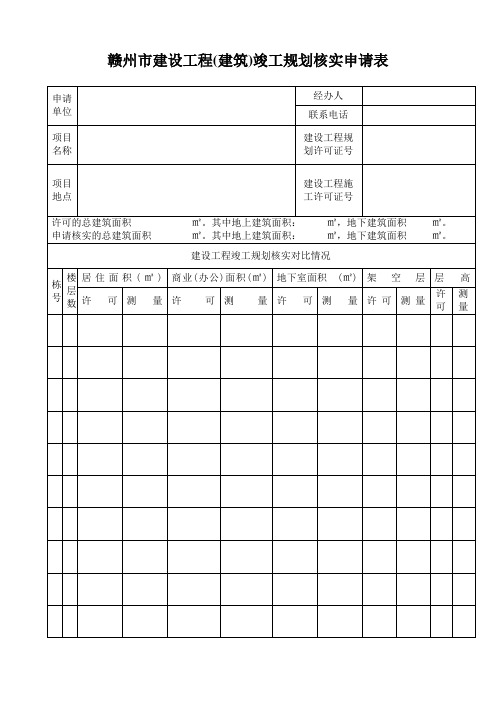 赣州市建设工程(建筑)竣工规划核实申请表

| 申请单位 | | 经办人 | |
|---|---|---|---|
| | | 联系电话 | |
| 项目名称 | | 建设工程规划许可证号 | |
| 项目地点 | | 建设工程施工许可证号 | |

许可的总建筑面积 ㎡。其中地上建筑面积: ㎡,地下建筑面积 ㎡。
申请核实的总建筑面积 ㎡。其中地上建筑面积: ㎡,地下建筑面积 ㎡。

建设工程竣工规划核实对比情况

| 栋号 | 楼层数 | 居住面积(㎡) | | 商业(办公)面积(㎡) | | 地下室面积 (㎡) | | 架空层 | | 层高 | |
|---|---|---|---|---|---|---|---|---|---|---|---|
| | | 许可 | 测量 | 许可 | 测量 | 许可 | 测量 | 许可 | 测量 | 许可 | 测量 |
| | | | | | | | | | | | |
| | | | | | | | | | | | |
| | | | | | | | | | | | |
| | | | | | | | | | | | |
| | | | | | | | | | | | |
| | | | | | | | | | | | |
| | | | | | | | | | | | |
| | | | | | | | | | | | |
| | | | | | | | | | | | |
| | | | | | | | | | | | |